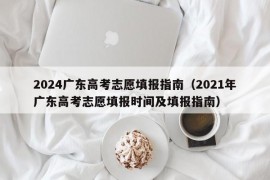 2024广东高考志愿填报指南（2021年广东高考志愿填报时间及填报指南）